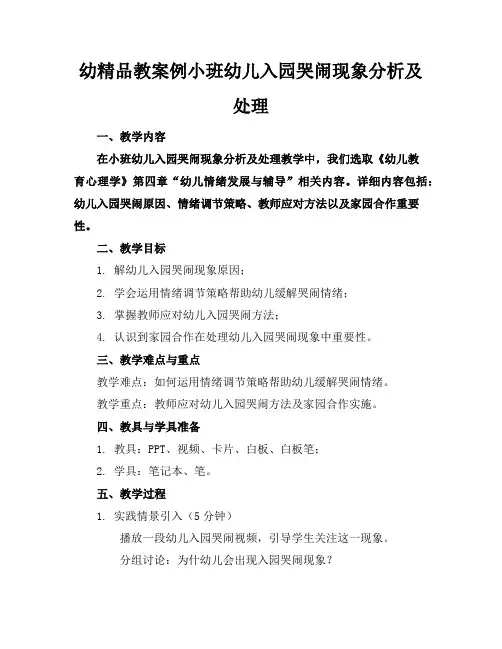 幼精品教案例小班幼儿入园哭闹现象分析及处理

一、教学内容

在小班幼儿入园哭闹现象分析及处理教学中，我们选取《幼儿教育心理学》第四章“幼儿情绪发展与辅导”相关内容。详细内容包括：幼儿入园哭闹原因、情绪调节策略、教师应对方法以及家园合作重要性。

二、教学目标

1. 解幼儿入园哭闹现象原因；

2. 学会运用情绪调节策略帮助幼儿缓解哭闹情绪；

3. 掌握教师应对幼儿入园哭闹方法；

4. 认识到家园合作在处理幼儿入园哭闹现象中重要性。

三、教学难点与重点

教学难点：如何运用情绪调节策略帮助幼儿缓解哭闹情绪。

教学重点：教师应对幼儿入园哭闹方法及家园合作实施。

四、教具与学具准备

1. 教具：PPT、视频、卡片、白板、白板笔；

2. 学具：笔记本、笔。

五、教学过程

1. 实践情景引入（5 分钟）

播放一段幼儿入园哭闹视频，引导学生关注这一现象。

分组讨论：为什幼儿会出现入园哭闹现象？